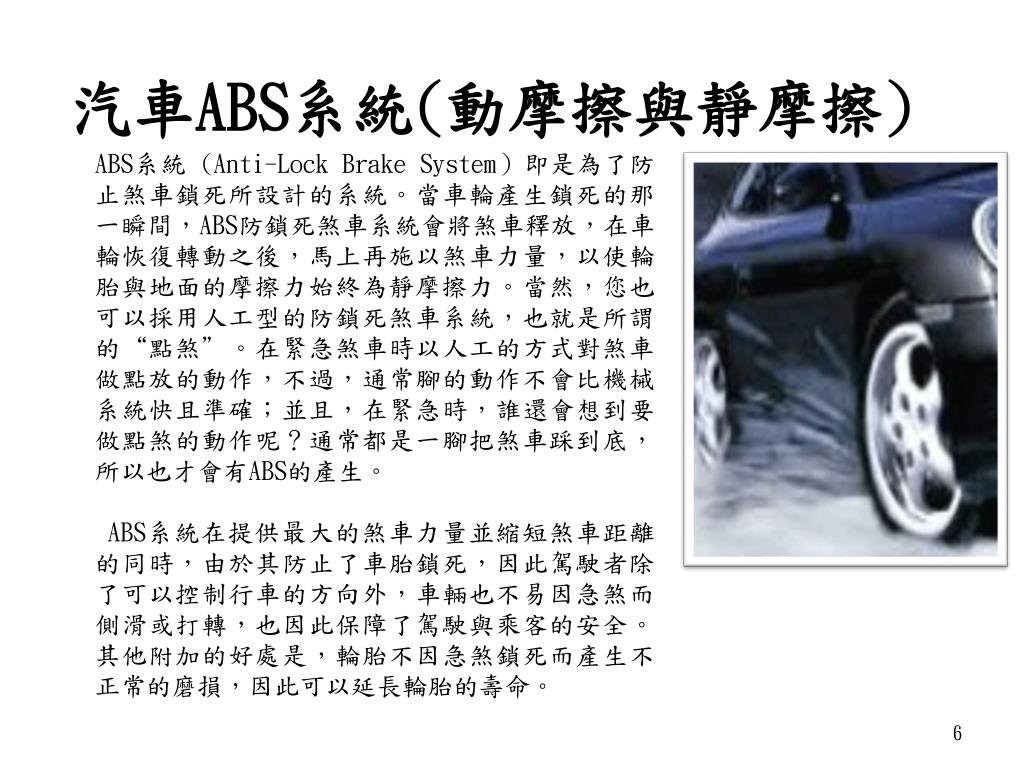 汽車ABS系統(動摩擦與靜摩擦)

ABS系統（Anti-Lock Brake System）即是為了防止煞車鎖死所設計的系統。當車輪產生鎖死的那一瞬間，ABS防鎖死煞車系統會將煞車釋放，在車輪恢復轉動之後，馬上再施以煞車力量，以使輪胎與地面的摩擦力始終為靜摩擦力。當然，您也可以採用人工型的防鎖死煞車系統，也就是所謂的“點煞”。在緊急煞車時以人工的方式對煞車做點放的動作，不過，通常腳的動作不會比機械系統快且準確；並且，在緊急時，誰還會想到要做點煞的動作呢？通常都是一腳把煞車踩到底，所以也才會有ABS的產生。

ABS系統在提供最大的煞車力量並縮短煞車距離的同時，由於其防止了車胎鎖死，因此駕駛者除了可以控制行車的方向外，車輛也不易因急煞而側滑或打轉，也因此保障了駕駛與乘客的安全。其他附加的好處是，輪胎不因急煞鎖死而產生不正常的磨損，因此可以延長輪胎的壽命。

6